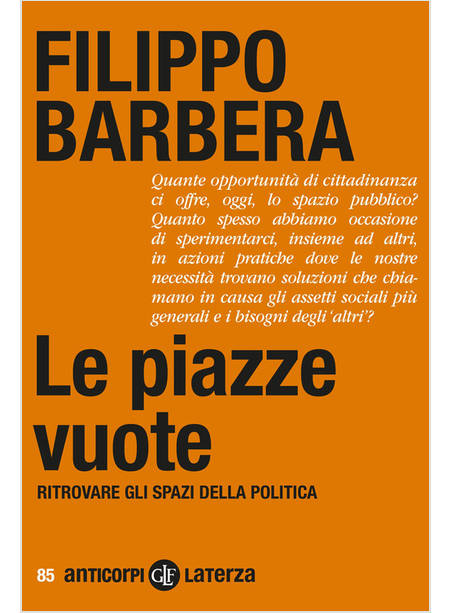 FILIPPO
BARBERA

Quante opportunità di cittadinanza ci offre, oggi, lo spazio pubblico? Quanto spesso abbiamo occasione di sperimentarci, insieme ad altri, in azioni pratiche dove le nostre necessità trovano soluzioni che chiamano in causa gli assetti sociali più generali e i bisogni degli 'altri'?

Le piazze
vuote

RITROVARE GLI SPAZI DELLA POLITICA

85 anticorpi GLF Laterza